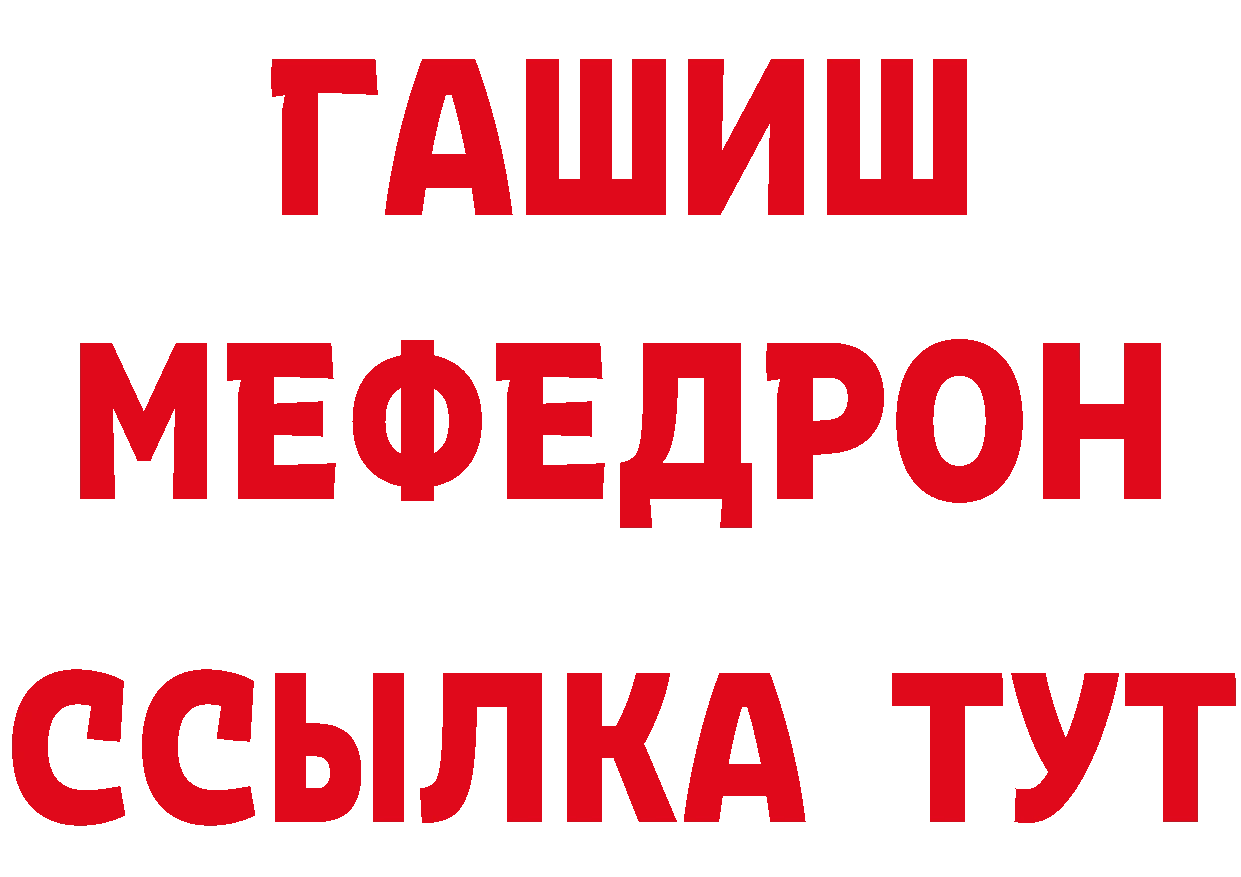 ГАШИШ
МЕФЕДРОН
ССЫЛКА ТУТ